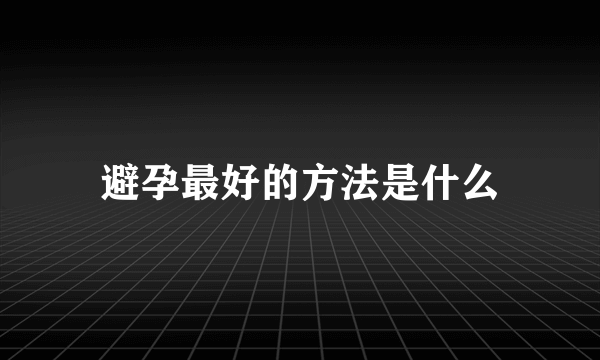 避孕最好的方法是什么